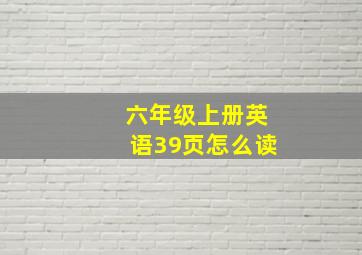 六年级上册英语39页怎么读